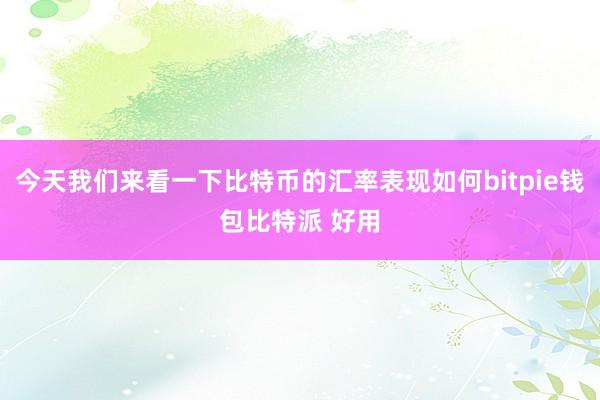 今天我们来看一下比特币的汇率表现如何bitpie钱包比特派 好用